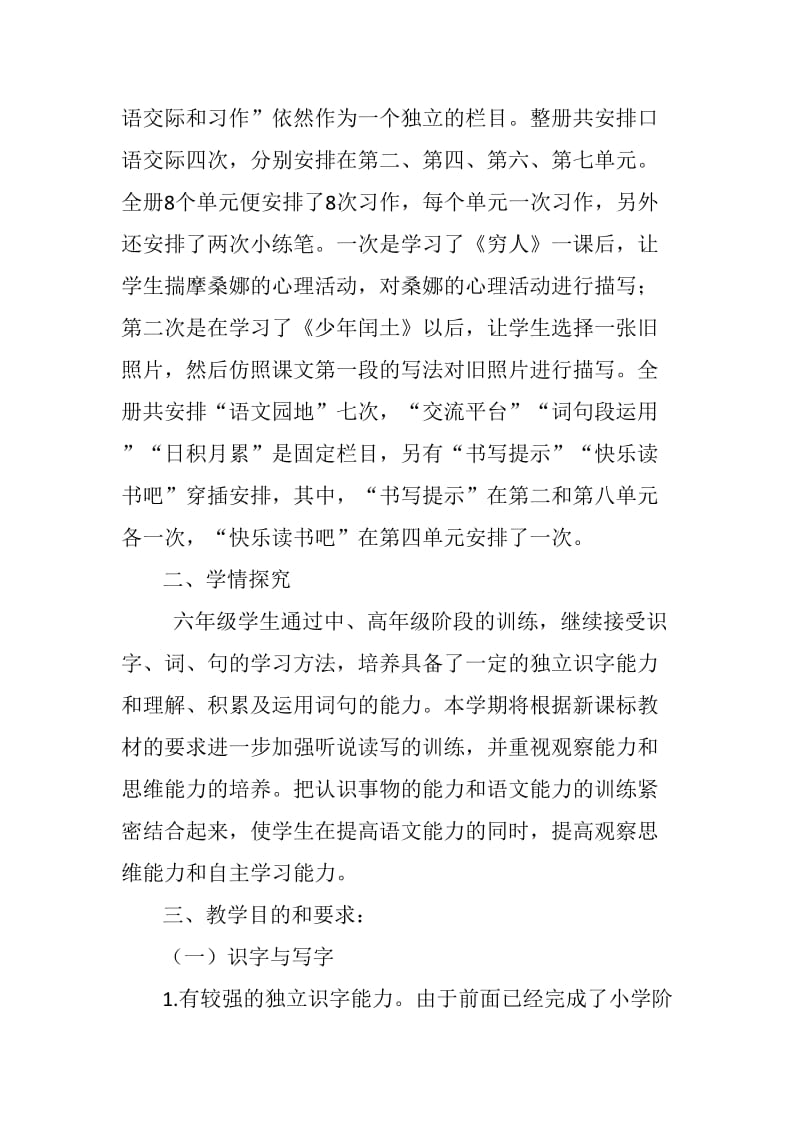 语交际和习作”依然作为一个独立的栏目。整册共安排口语交际四次，分别安排在第二、第四、第六、第七单元。全册8个单元便安排了8次习作，每个单元一次习作，另外还安排了两次小练笔。一次是学习了《穷人》一课后，让学生揣摩桑娜的心理活动，对桑娜的心理活动进行描写；第二次是在学习了《少年闰土》以后，让学生选择一张旧照片，然后仿照课文第一段的写法对旧照片进行描写。全册共安排“语文园地”七次，“交流平台”“词句段运用”“日积月累”是固定栏目，另有“书写提示”“快乐读书吧”穿插安排，其中，“书写提示”在第二和第八单元各一次，“快乐读书吧”在第四单元安排了一次。

二、学情探究

六年级学生通过中、高年级阶段的训练，继续接受识字、词、句的学习方法，培养具备了一定的独立识字能力和理解、积累及运用词句的能力。本学期将根据新课标教材的要求进一步加强听说读写的训练，并重视观察能力和思维能力的培养。把认识事物的能力和语文能力的训练紧密结合起来，使学生在提高语文能力的同时，提高观察思维能力和自主学习能力。

三、教学目的和要求：

（一）识字与写字

1.有较强的独立识字能力。由于前面已经完成了小学阶